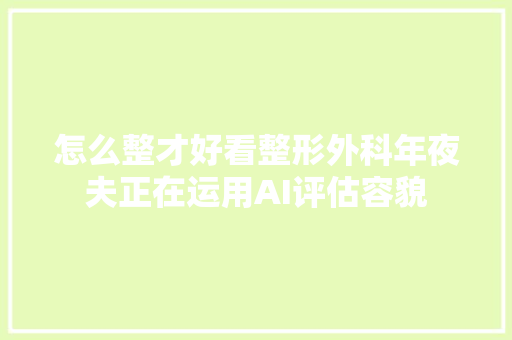 怎么整才好看整形外科年夜夫正在运用AI评估容貌